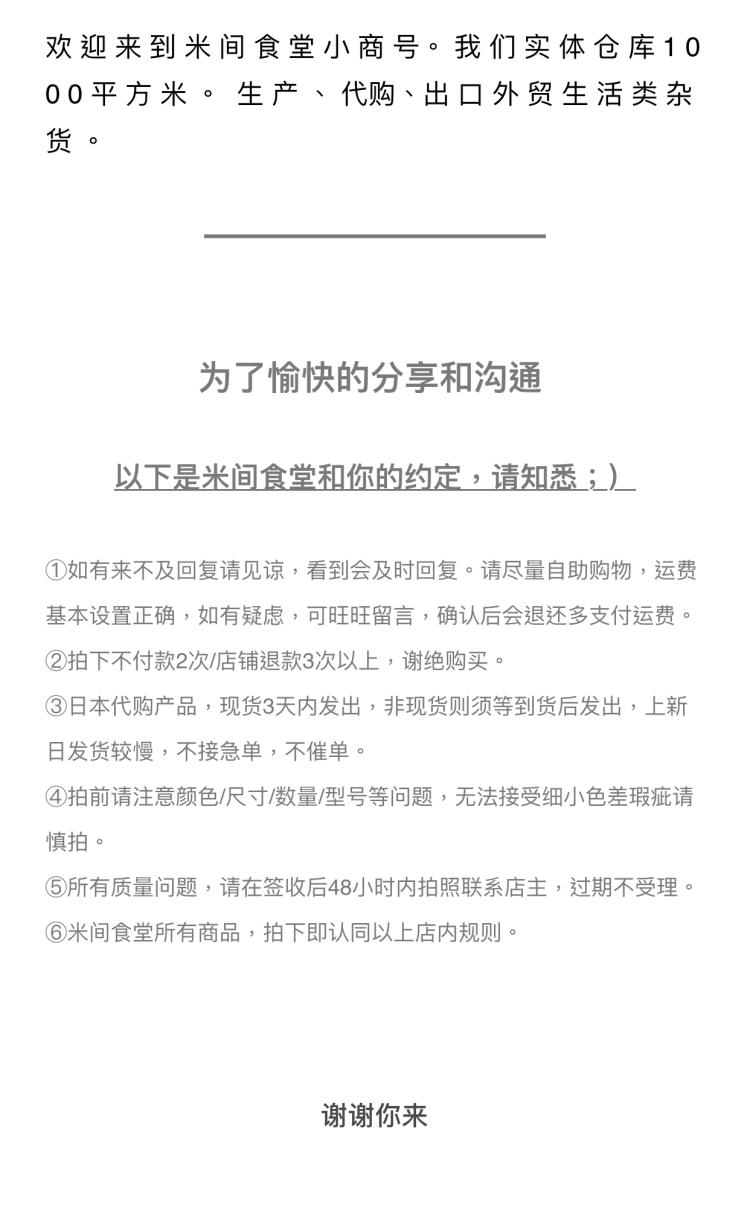 欢迎来到米间食堂小商号。我们实体仓库1000平方米。生产、代购、出口外贸生活类杂货。

为了愉快的分享和沟通

以下是米间食堂和你的约定，请知悉；)

①如有来不及回复请见谅，看到会及时回复。请尽量自助购物，运费基本设置正确，如有疑虑，可旺旺留言，确认后会退还多支付运费。

②拍下不付款2次/店铺退款3次以上，谢绝购买。

③日本代购产品，现货3天内发出，非现货则须等到货后发出，上新日发货较慢，不接急单，不催单。

④拍前请注意颜色/尺寸/数量/型号等问题，无法接受细小色差瑕疵请慎拍。

⑤所有质量问题，请在签收后48小时内拍照联系店主，过期不受理。

⑥米间食堂所有商品，拍下即认同以上店内规则。

谢谢你来